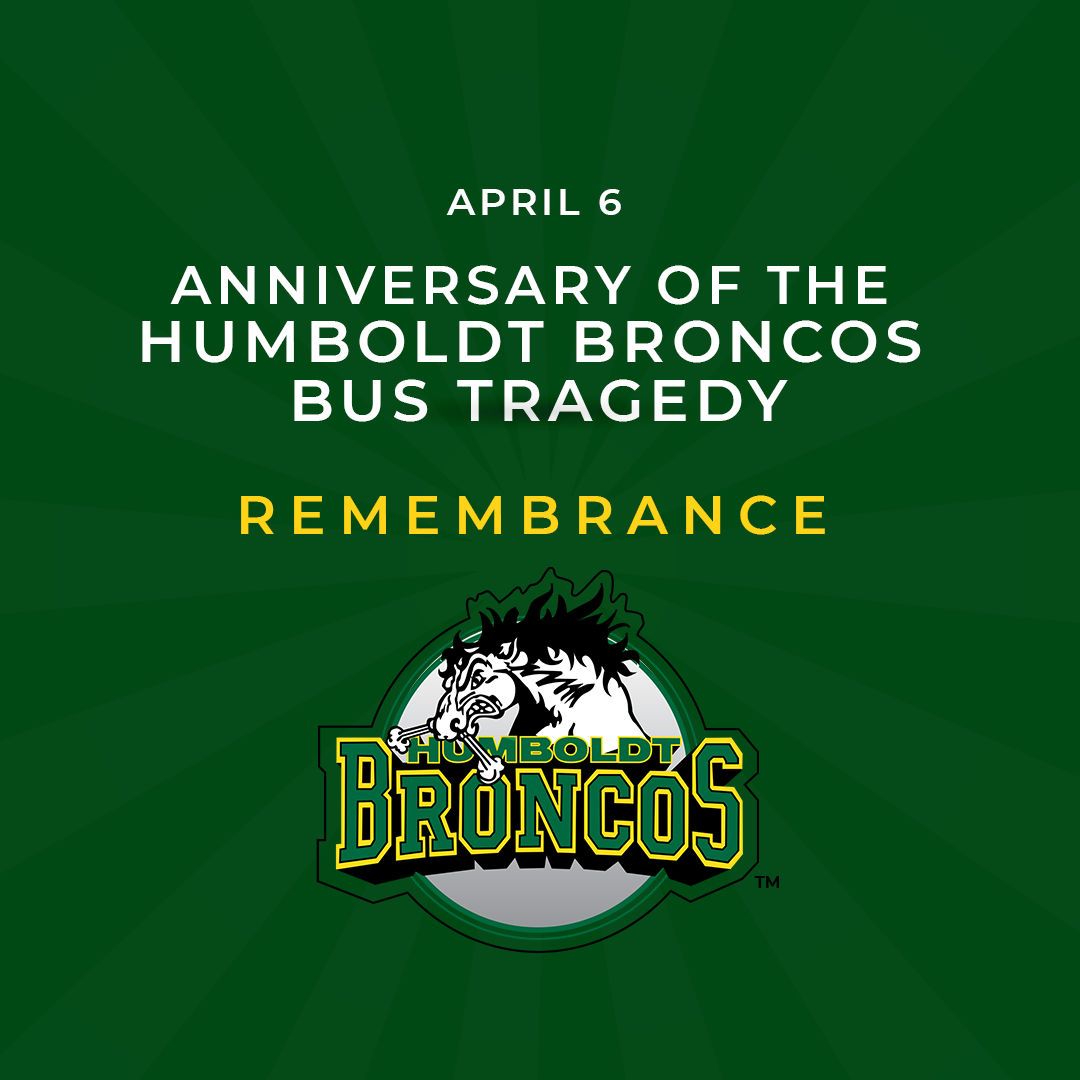 APRIL 6

ANNIVERSARY OF THE HUMBOLDT BRONCOS BUS TRAGEDY

REMEMBRANCE

HUMBOLDT
BRONCOS
TM